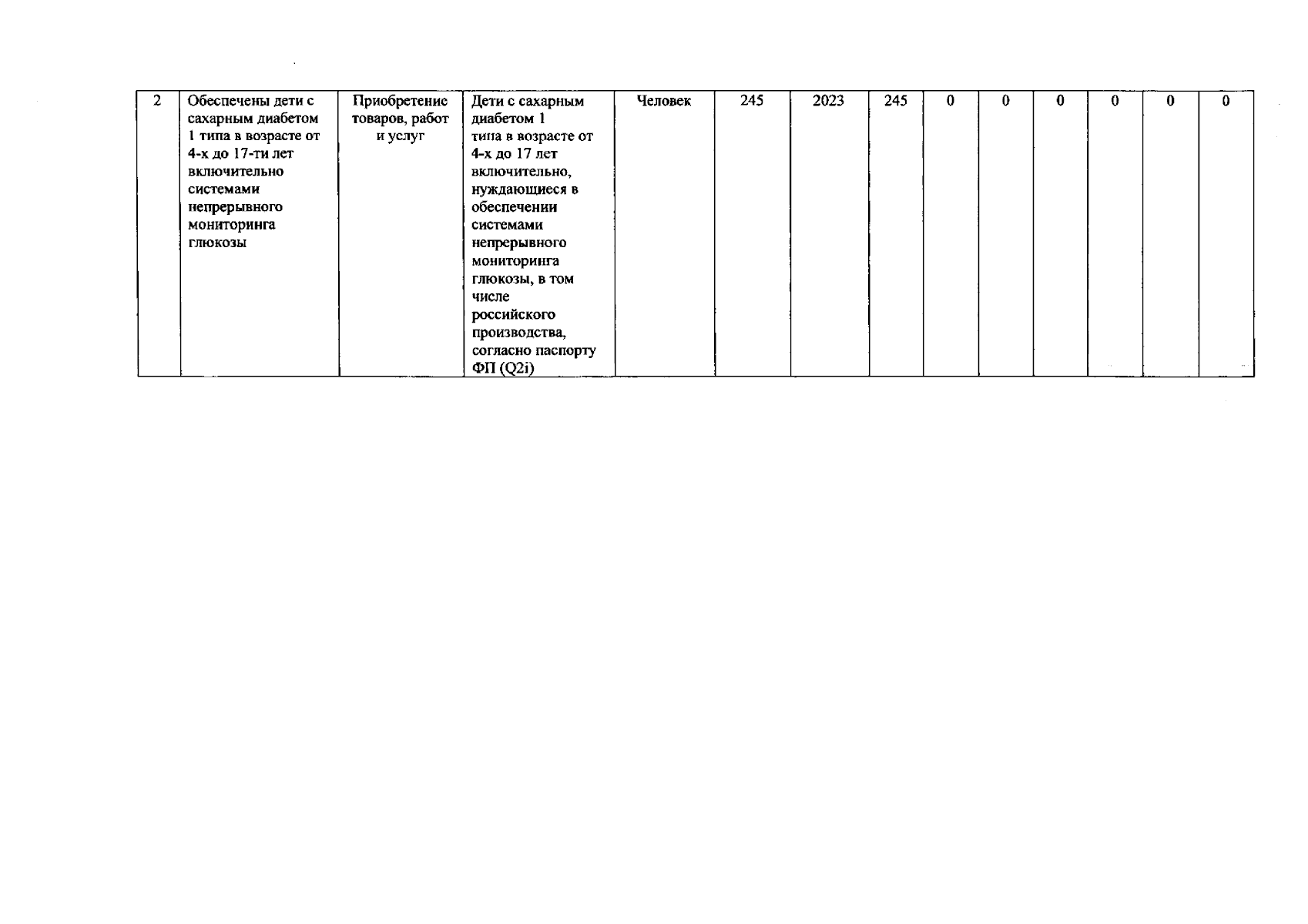 | 2 | Обеспечены дети с сахарным диабетом 1 типа в возрасте от 4-х до 17-ти лет включительно системами непрерывного мониторинга глюкозы | Приобретение товаров, работ и услуг | Дети с сахарным диабетом 1 типа в возрасте от 4-х до 17 лет включительно, нуждающиеся в обеспечении системами непрерывного мониторинга глюкозы, в том числе российского производства, согласно паспорту ФП (Q2i) | Человек | 245 | 2023 | 245 | 0 | 0 | 0 | 0 | 0 | 0 |
|---|---|---|---|---|---|---|---|---|---|---|---|---|---|